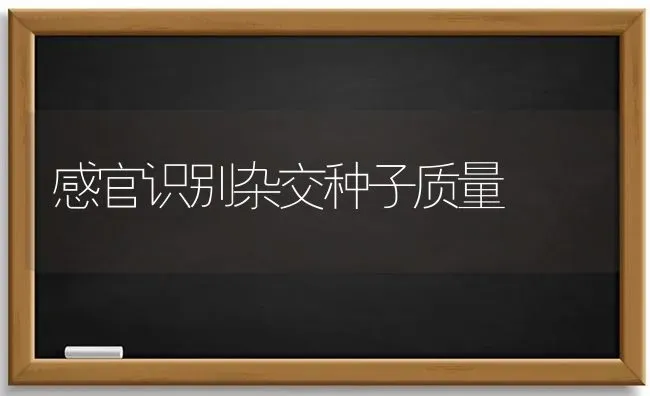 感官识别杂交种子质量